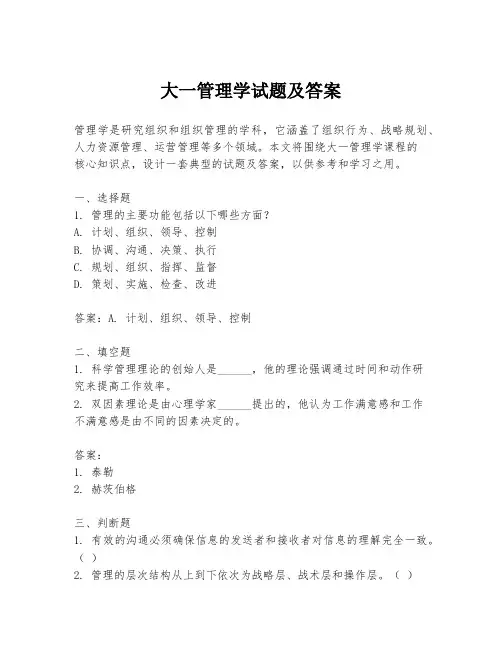 大一管理学试题及答案

管理学是研究组织和组织管理的学科，它涵盖了组织行为、战略规划、人力资源管理、运营管理等多个领域。本文将围绕大一管理学课程的核心知识点，设计一套典型的试题及答案，以供参考和学习之用。

一、选择题
1. 管理的主要功能包括以下哪些方面？
A. 计划、组织、领导、控制
B. 协调、沟通、决策、执行
C. 规划、组织、指挥、监督
D. 策划、实施、检查、改进

答案：A. 计划、组织、领导、控制

二、填空题
1. 科学管理理论的创始人是______，他的理论强调通过时间和动作研究来提高工作效率。
2. 双因素理论是由心理学家______提出的，他认为工作满意感和工作不满意感是由不同的因素决定的。

答案：
1. 泰勒
2. 赫茨伯格

三、判断题
1. 有效的沟通必须确保信息的发送者和接收者对信息的理解完全一致。（ ）
2. 管理的层次结构从上到下依次为战略层、战术层和操作层。（ ）